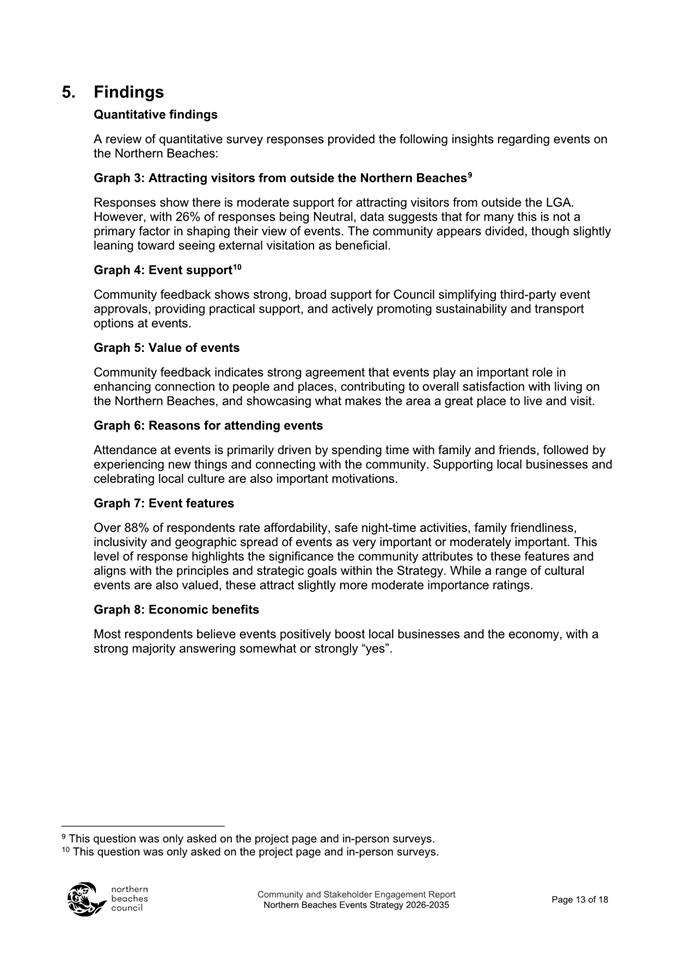 5. Findings

Quantitative findings

A review of quantitative survey responses provided the following insights regarding events on the Northern Beaches:

Graph 3: Attracting visitors from outside the Northern Beaches$^9$

Responses show there is moderate support for attracting visitors from outside the LGA. However, with 26% of responses being Neutral, data suggests that for many this is not a primary factor in shaping their view of events. The community appears divided, though slightly leaning toward seeing external visitation as beneficial.

Graph 4: Event support$^{10}$

Community feedback shows strong, broad support for Council simplifying third-party event approvals, providing practical support, and actively promoting sustainability and transport options at events.

Graph 5: Value of events

Community feedback indicates strong agreement that events play an important role in enhancing connection to people and places, contributing to overall satisfaction with living on the Northern Beaches, and showcasing what makes the area a great place to live and visit.

Graph 6: Reasons for attending events

Attendance at events is primarily driven by spending time with family and friends, followed by experiencing new things and connecting with the community. Supporting local businesses and celebrating local culture are also important motivations.

Graph 7: Event features

Over 88% of respondents rate affordability, safe night-time activities, family friendliness, inclusivity and geographic spread of events as very important or moderately important. This level of response highlights the significance the community attributes to these features and aligns with the principles and strategic goals within the Strategy. While a range of cultural events are also valued, these attract slightly more moderate importance ratings.

Graph 8: Economic benefits

Most respondents believe events positively boost local businesses and the economy, with a strong majority answering somewhat or strongly “yes”.

$^9$ This question was only asked on the project page and in-person surveys.
$^{10}$ This question was only asked on the project page and in-person surveys.

northern beaches council

Community and Stakeholder Engagement Report
Northern Beaches Events Strategy 2026-2035

Page 13 of 18